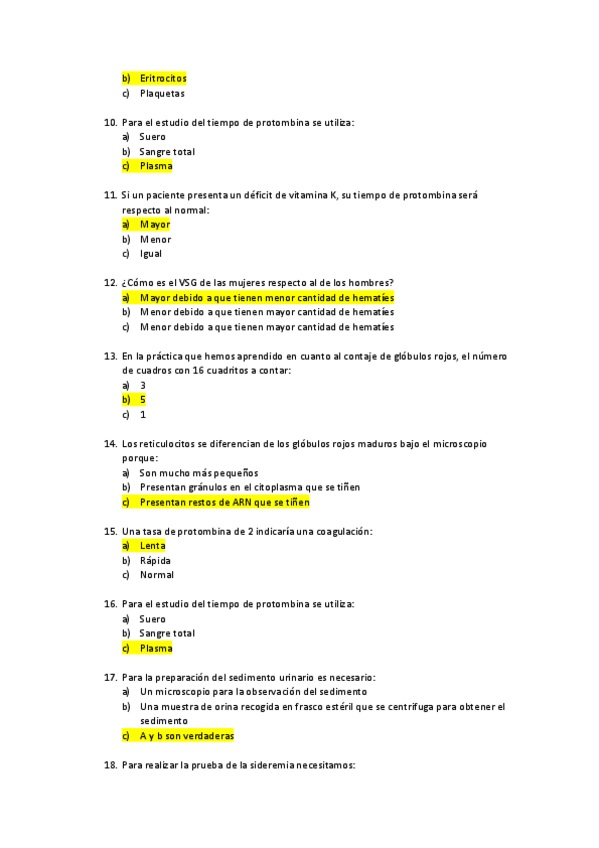 b) Eritrocitos
c) Plaquetas

10. Para el estudio del tiempo de protombina se utiliza:
a) Suero
b) Sangre total
c) Plasma

11. Si un paciente presenta un déficit de vitamina K, su tiempo de protombina será respecto al normal:
a) Mayor
b) Menor
c) Igual

12. ¿Cómo es el VSG de las mujeres respecto al de los hombres?
a) Mayor debido a que tienen menor cantidad de hematíes
b) Menor debido a que tienen mayor cantidad de hematíes
c) Menor debido a que tienen mayor cantidad de hematíes

13. En la práctica que hemos aprendido en cuanto al contaje de glóbulos rojos, el número de cuadros con 16 cuadritos a contar:
a) 3
b) 5
c) 1

14. Los reticulocitos se diferencian de los glóbulos rojos maduros bajo el microscopio porque:
a) Son mucho más pequeños
b) Presentan gránulos en el citoplasma que se tiñen
c) Presentan restos de ARN que se tiñen

15. Una tasa de protombina de 2 indicaría una coagulación:
a) Lenta
b) Rápida
c) Normal

16. Para el estudio del tiempo de protombina se utiliza:
a) Suero
b) Sangre total
c) Plasma

17. Para la preparación del sedimento urinario es necesario:
a) Un microscopio para la observación del sedimento
b) Una muestra de orina recogida en frasco estéril que se centrifuga para obtener el sedimento
c) A y b son verdaderas

18. Para realizar la prueba de la sideremia necesitamos: